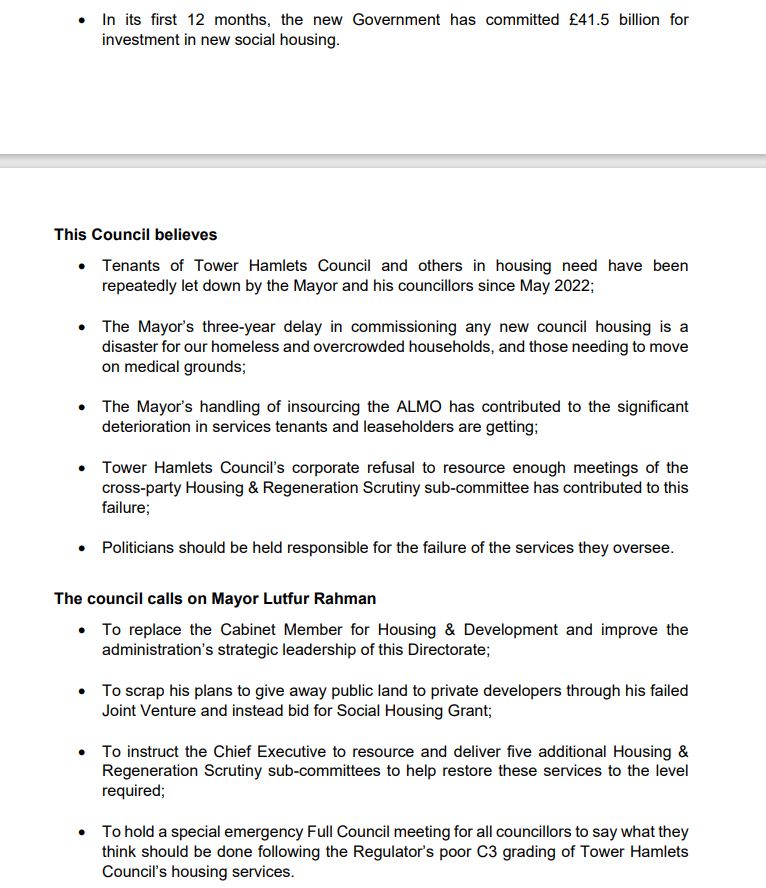 • In its first 12 months, the new Government has committed £41.5 billion for investment in new social housing.

**This Council believes**

• Tenants of Tower Hamlets Council and others in housing need have been repeatedly let down by the Mayor and his councillors since May 2022;

• The Mayor's three-year delay in commissioning any new council housing is a disaster for our homeless and overcrowded households, and those needing to move on medical grounds;

• The Mayor's handling of insourcing the ALMO has contributed to the significant deterioration in services tenants and leaseholders are getting;

• Tower Hamlets Council's corporate refusal to resource enough meetings of the cross-party Housing & Regeneration Scrutiny sub-committee has contributed to this failure;

• Politicians should be held responsible for the failure of the services they oversee.

**The council calls on Mayor Lutfur Rahman**

• To replace the Cabinet Member for Housing & Development and improve the administration's strategic leadership of this Directorate;

• To scrap his plans to give away public land to private developers through his failed Joint Venture and instead bid for Social Housing Grant;

• To instruct the Chief Executive to resource and deliver five additional Housing & Regeneration Scrutiny sub-committees to help restore these services to the level required;

• To hold a special emergency Full Council meeting for all councillors to say what they think should be done following the Regulator's poor C3 grading of Tower Hamlets Council's housing services.